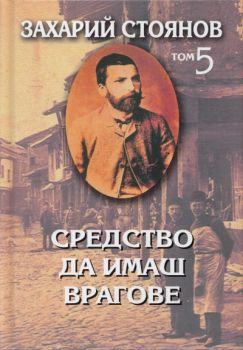 ЗАХАРИЙ СТОЯНОВ

ТОМ 5

СРЕДСТВО ДА ИМАШ ВРАГОВЕ